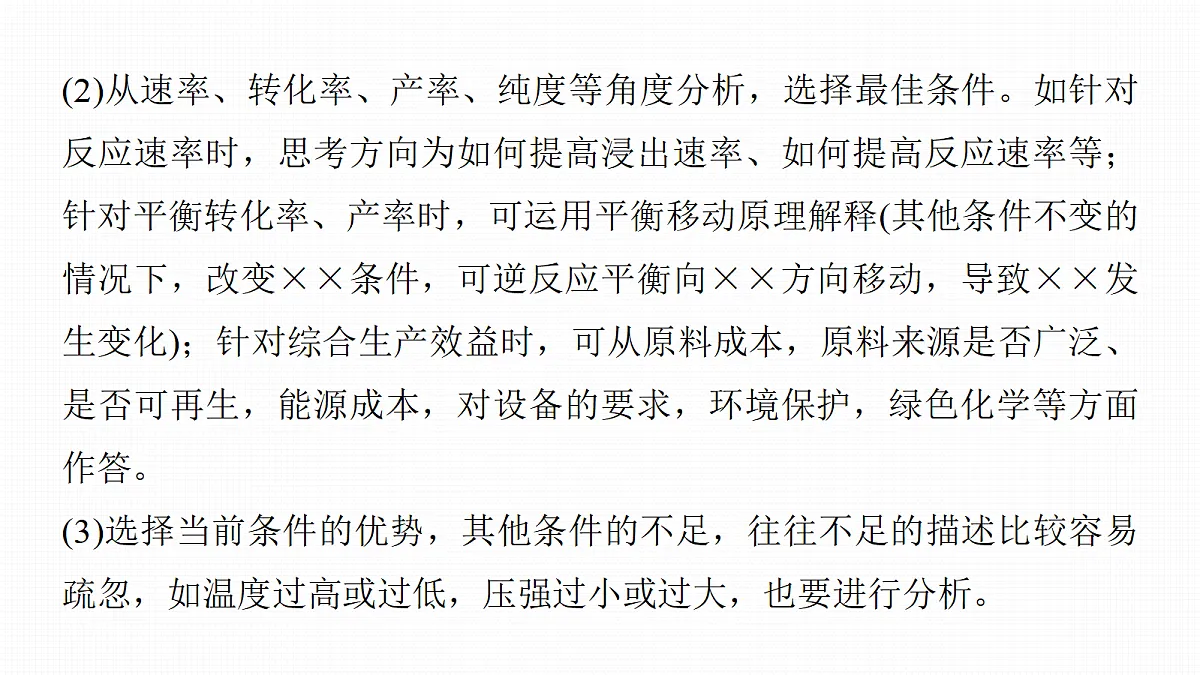 (2)从速率、转化率、产率、纯度等角度分析，选择最佳条件。如针对反应速率时，思考方向为如何提高浸出速率、如何提高反应速率等；针对平衡转化率、产率时，可运用平衡移动原理解释(其他条件不变的情况下，改变××条件，可逆反应平衡向××方向移动，导致××发生变化)；针对综合生产效益时，可从原料成本，原料来源是否广泛、是否可再生，能源成本，对设备的要求，环境保护，绿色化学等方面作答。
(3)选择当前条件的优势，其他条件的不足，往往不足的描述比较容易疏忽，如温度过高或过低，压强过小或过大，也要进行分析。